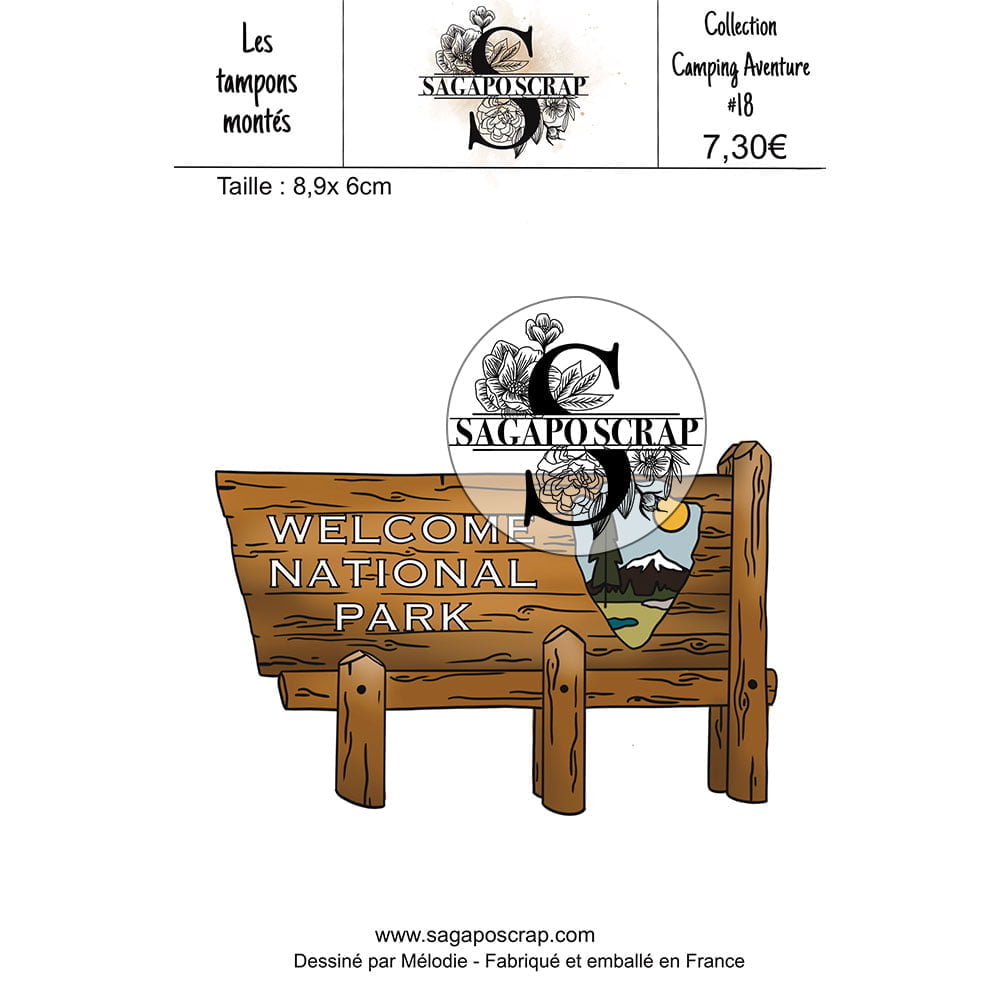 Les tampons montés

SAGAPO SCRAP

Collection Camping Aventure #18
7,30€

Taille : 8,9x 6cm

WELCOME
NATIONAL
PARK

www.sagaposcrap.com
Dessiné par Mélodie - Fabriqué et emballé en France

SAGAPO SCRAP